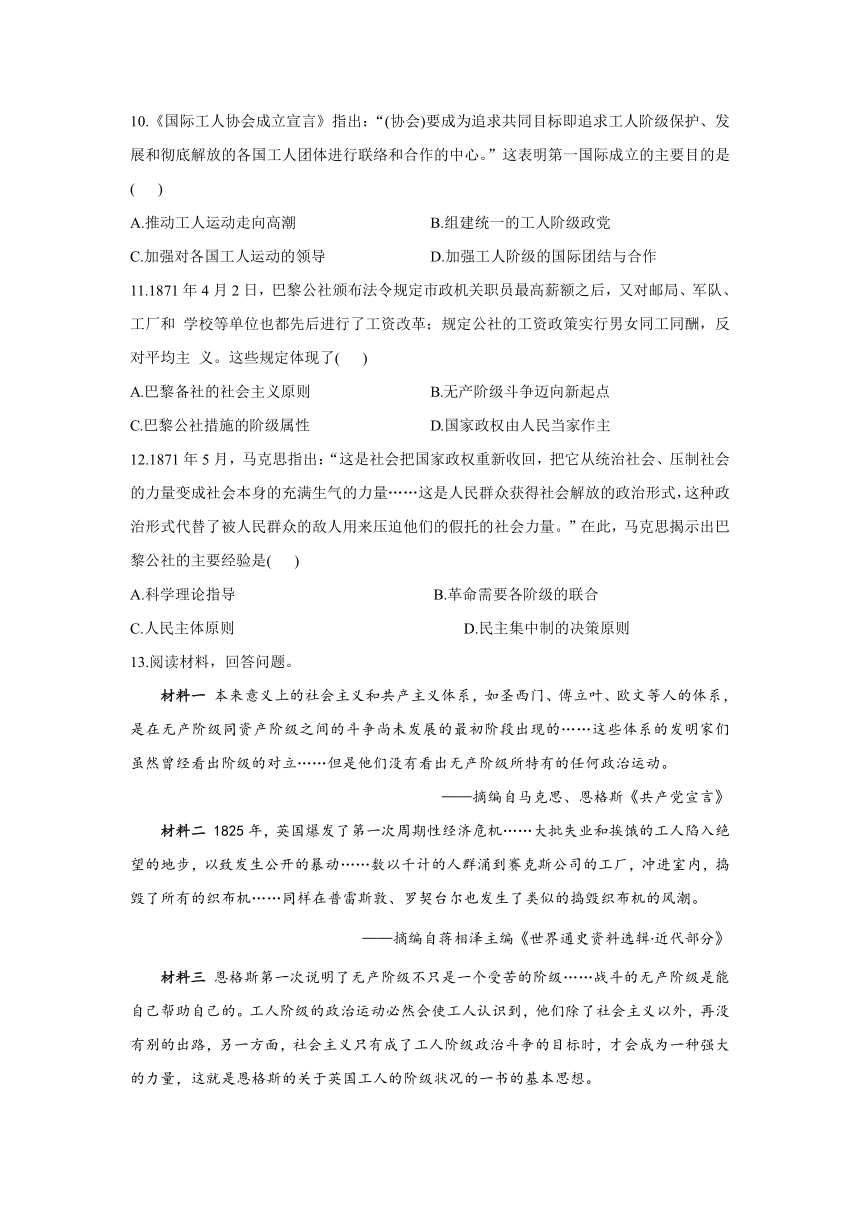 10.《国际工人协会成立宣言》指出："(协会)要成为追求共同目标即追求工人阶级保护、发展和彻底解放的各国工人团体进行联络和合作的中心。"这表明第一国际成立的主要目的是(　　)

A.推动工人运动走向高潮　　B.组建统一的工人阶级政党

C.加强对各国工人运动的领导　　D.加强工人阶级的国际团结与合作

11.1871 年 4 月 2 日，巴黎公社颁布法令规定市政机关职员最高薪额之后，又对邮局、军队、工厂和 学校等单位也都先后进行了工资改革；规定公社的工资政策实行男女同工同酬，反对平均主 义。这些规定体现了(　　)

A.巴黎备社的社会主义原则　　B.无产阶级斗争迈向新起点

C.巴黎公社措施的阶级属性　　D.国家政权由人民当家作主

12.1871 年 5 月，马克思指出："这是社会把国家政权重新收回，把它从统治社会、压制社会的力量变成社会本身的充满生气的力量……这是人民群众获得社会解放的政治形式，这种政治形式代替了被人民群众的敌人用来压迫他们的假托的社会力量。"在此，马克思揭示出巴黎公社的主要经验是(　　)

A.科学理论指导　　B.革命需要各阶级的联合

C.人民主体原则　　D.民主集中制的决策原则

13.阅读材料，回答问题。

材料一　本来意义上的社会主义和共产主义体系，如圣西门、傅立叶、欧文等人的体系，是在无产阶级同资产阶级之间的斗争尚未发展的最初阶段出现的……这些体系的发明家们虽然曾经看出阶级的对立……但是他们没有看出无产阶级所特有的任何政治运动。

——摘编自马克思、恩格斯《共产党宣言》

材料二　1825 年，英国爆发了第一次周期性经济危机……大批失业和挨饿的工人陷入绝望的地步，以致发生公开的暴动……数以千计的人群涌到赛克斯公司的工厂，冲进室内，捣毁了所有的织布机……同样在普雷斯敦、罗契台尔也发生了类似的捣毁织布机的风潮。

——摘编自蒋相泽主编《世界通史资料选辑·近代部分》

材料三　恩格斯第一次说明了无产阶级不只是一个受苦的阶级……战斗的无产阶级是能自己帮助自己的。工人阶级的政治运动必然会使工人认识到，他们除了社会主义以外，再没有别的出路，另一方面，社会主义只有成了工人阶级政治斗争的目标时，才会成为一种强大的力量，这就是恩格斯的关于英国工人的阶级状况的一书的基本思想。